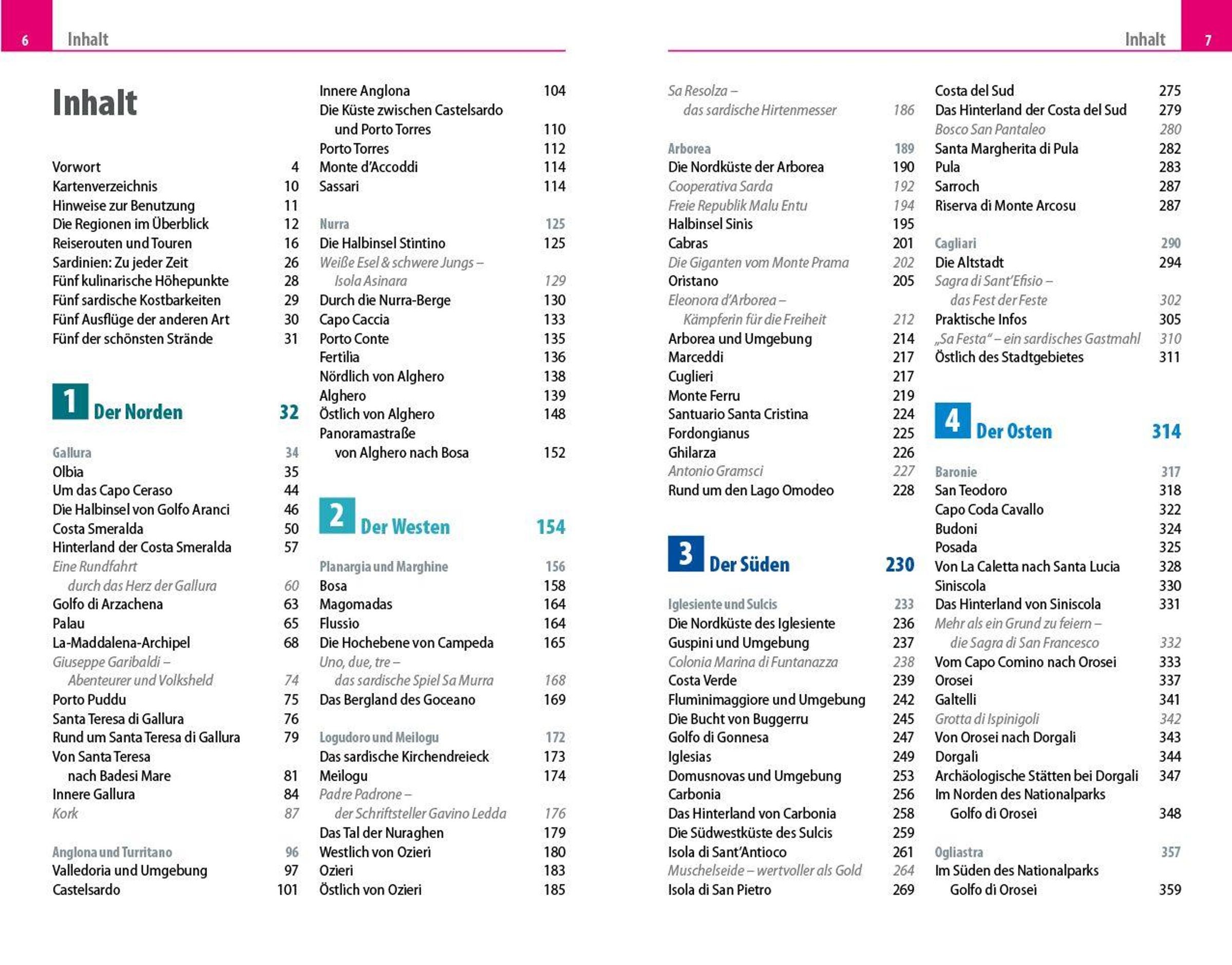 6 Inhalt

Inhalt

Vorwort 4
Kartenverzeichnis 10
Hinweise zur Benutzung 11
Die Regionen im Überblick 12
Reiserouten und Touren 16
Sardinien: Zu jeder Zeit 26
Fünf kulinarische Höhepunkte 28
Fünf sardische Kostbarkeiten 29
Fünf Ausflüge der anderen Art 30
Fünf der schönsten Strände 31

1 Der Norden 32

Gallura 34
Olbia 35
Um das Capo Ceraso 44
Die Halbinsel von Golfo Aranci 46
Costa Smeralda 50
Hinterland der Costa Smeralda 57
Eine Rundfahrt durch das Herz der Gallura 60
Golfo di Arzachena 63
Palau 65
La-Maddalena-Archipel 68
Giuseppe Garibaldi – Abenteurer und Volksheld 74
Porto Puddu 75
Santa Teresa di Gallura 76
Rund um Santa Teresa di Gallura 79
Von Santa Teresa nach Badesi Mare 81
Innere Gallura 84
Kork 87

Anglona und Turritano 96
Valledoria und Umgebung 97
Castelsardo 101
Innere Anglona 104
Die Küste zwischen Castelsardo und Porto Torres 110
Porto Torres 112
Monte d'Accoddi 114
Sassari 114

Nurra 125
Die Halbinsel Stintino 125
Weiße Esel & schwere Jungs – Isola Asinara 129
Durch die Nurra-Berge 130
Capo Caccia 133
Porto Conte 135
Fertilia 136
Nördlich von Alghero 138
Alghero 139
Östlich von Alghero 148
Panoramastraße von Alghero nach Bosa 152

2 Der Westen 154

Planargia und Marghine 156
Bosa 158
Magomadas 164
Flussio 164
Die Hochebene von Campeda 165
Uno, due, tre – das sardische Spiel Sa Murra 168
Das Bergland des Goceano 169

Logudoro und Meilogu 172
Das sardische Kirchendreieck 173
Meilogu 174
Padre Padrone – der Schriftsteller Gavino Ledda 176
Das Tal der Nuraghen 179
Westlich von Ozieri 180
Ozieri 183
Östlich von Ozieri 185

Inhalt 7

Sa Resolza – das sardische Hirtenmesser 186

Arborea 189
Die Nordküste der Arborea 190
Cooperativa Sarda 192
Freie Republik Malu Entu 194
Halbinsel Sinis 195
Cabras 201
Die Giganten vom Monte Prama 202
Oristano 205
Eleonora d'Arborea – Kämpferin für die Freiheit 212
Arborea und Umgebung 214
Marceddi 217
Cuglieri 217
Monte Ferru 219
Santuario Santa Cristina 224
Fordongianus 225
Ghilarza 226
Antonio Gramsci 227
Rund um den Lago Omodeo 228

3 Der Süden 230

Iglesiente und Sulcis 233
Die Nordküste des Iglesiente 236
Guspini und Umgebung 237
Colonia Marina di Funtanazza 238
Costa Verde 239
Fluminimaggiore und Umgebung 242
Die Bucht von Buggerru 245
Golfo di Gonnesa 247
Iglesias 249
Domusnovas und Umgebung 253
Carbonia 256
Das Hinterland von Carbonia 258
Die Südwestküste des Sulcis 259
Isola di Sant'Antioco 261
Muschelseide – wertvoller als Gold 264
Isola di San Pietro 269
Costa del Sud 275
Das Hinterland der Costa del Sud 279
Bosco San Pantaleo 280
Santa Margherita di Pula 282
Pula 283
Sarroch 287
Riserva di Monte Arcosu 287

Cagliari 290
Die Altstadt 294
Sagra di Sant'Efisio – das Fest der Feste 302
Praktische Infos 305
„Sa Festa" – ein sardisches Gastmahl 310
Östlich des Stadtgebietes 311

4 Der Osten 314

Baronie 317
San Teodoro 318
Capo Coda Cavallo 322
Budoni 324
Posada 325
Von La Caletta nach Santa Lucia 328
Siniscola 330
Das Hinterland von Siniscola 331
Mehr als ein Grund zu feiern – die Sagra di San Francesco 332
Vom Capo Comino nach Orosei 333
Orosei 337
Galtelli 341
Grotta di Ispinigoli 342
Von Orosei nach Dorgali 343
Dorgali 344
Archäologische Stätten bei Dorgali 347
Im Norden des Nationalparks Golfo di Orosei 348

Ogliastra 357
Im Süden des Nationalparks Golfo di Orosei 359